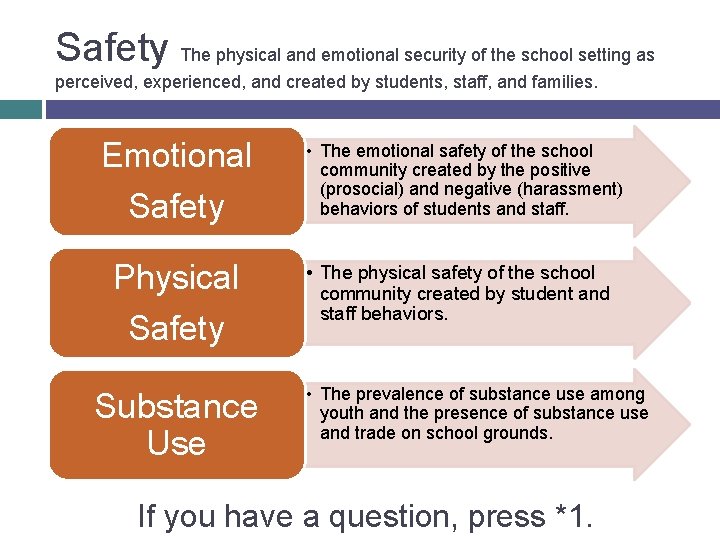 Safety The physical and emotional security of the school setting as perceived, experienced, and created by students, staff, and families.

Emotional Safety

• The emotional safety of the school community created by the positive (prosocial) and negative (harassment) behaviors of students and staff.

Physical Safety

• The physical safety of the school community created by student and staff behaviors.

Substance Use

• The prevalence of substance use among youth and the presence of substance use and trade on school grounds.

If you have a question, press *1.